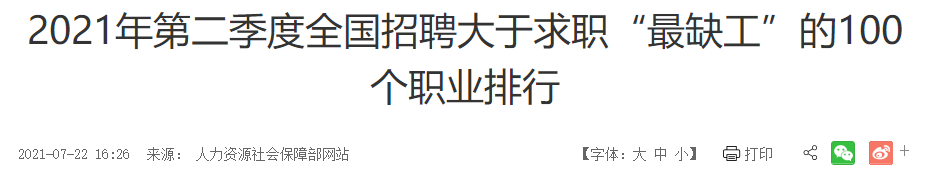 2021年第二季度全国招聘大于求职“最缺工”的100个职业排行

2021-07-22 16:26 来源： 人力资源社会保障部网站

【字体：大 中 小】 打印 +